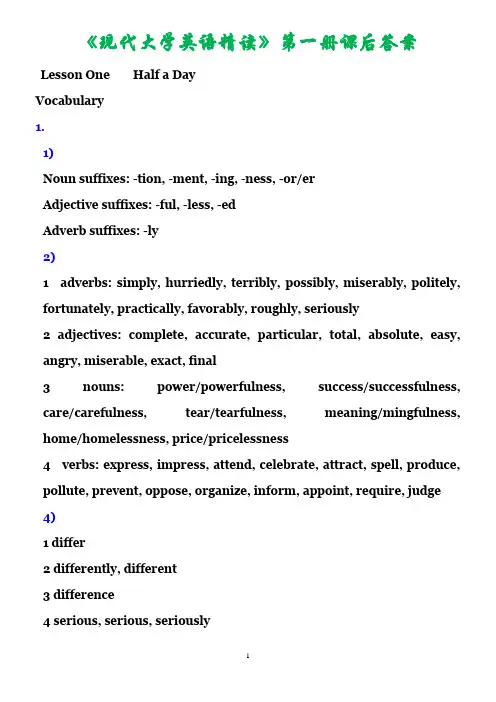 《现代大学英语精读》第一册课后答案

Lesson One Half a Day

Vocabulary

1.

1)

Noun suffixes: -tion, -ment, -ing, -ness, -or/er

Adjective suffixes: -ful, -less, -ed

Adverb suffixes: -ly

2)

1 adverbs: simply, hurriedly, terribly, possibly, miserably, politely, fortunately, practically, favorably, roughly, seriously

2 adjectives: complete, accurate, particular, total, absolute, easy, angry, miserable, exact, final

3 nouns: power/powerfulness, success/successfulness, care/carefulness, tear/tearfulness, meaning/mingfulness, home/homelessness, price/pricelessness

4 verbs: express, impress, attend, celebrate, attract, spell, produce, pollute, prevent, oppose, organize, inform, appoint, require, judge

4)

1 differ

2 differently, different

3 difference

4 serious, serious, seriously

1